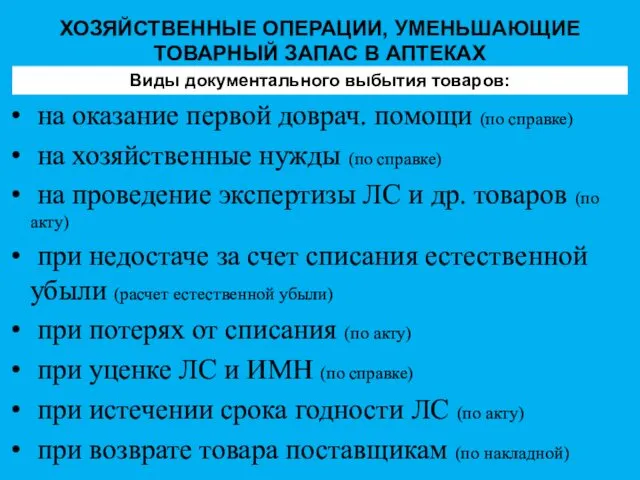 ХОЗЯЙСТВЕННЫЕ ОПЕРАЦИИ, УМЕНЬШАЮЩИЕ ТОВАРНЫЙ ЗАПАС В АПТЕКАХ

Виды документального выбытия товаров:

• на оказание первой доврач. помощи (по справке)
• на хозяйственные нужды (по справке)
• на проведение экспертизы ЛС и др. товаров (по акту)
• при недостаче за счет списания естественной убыли (расчет естественной убыли)
• при потерях от списания (по акту)
• при уценке ЛС и ИМН (по справке)
• при истечении срока годности ЛС (по акту)
• при возврате товара поставщикам (по накладной)